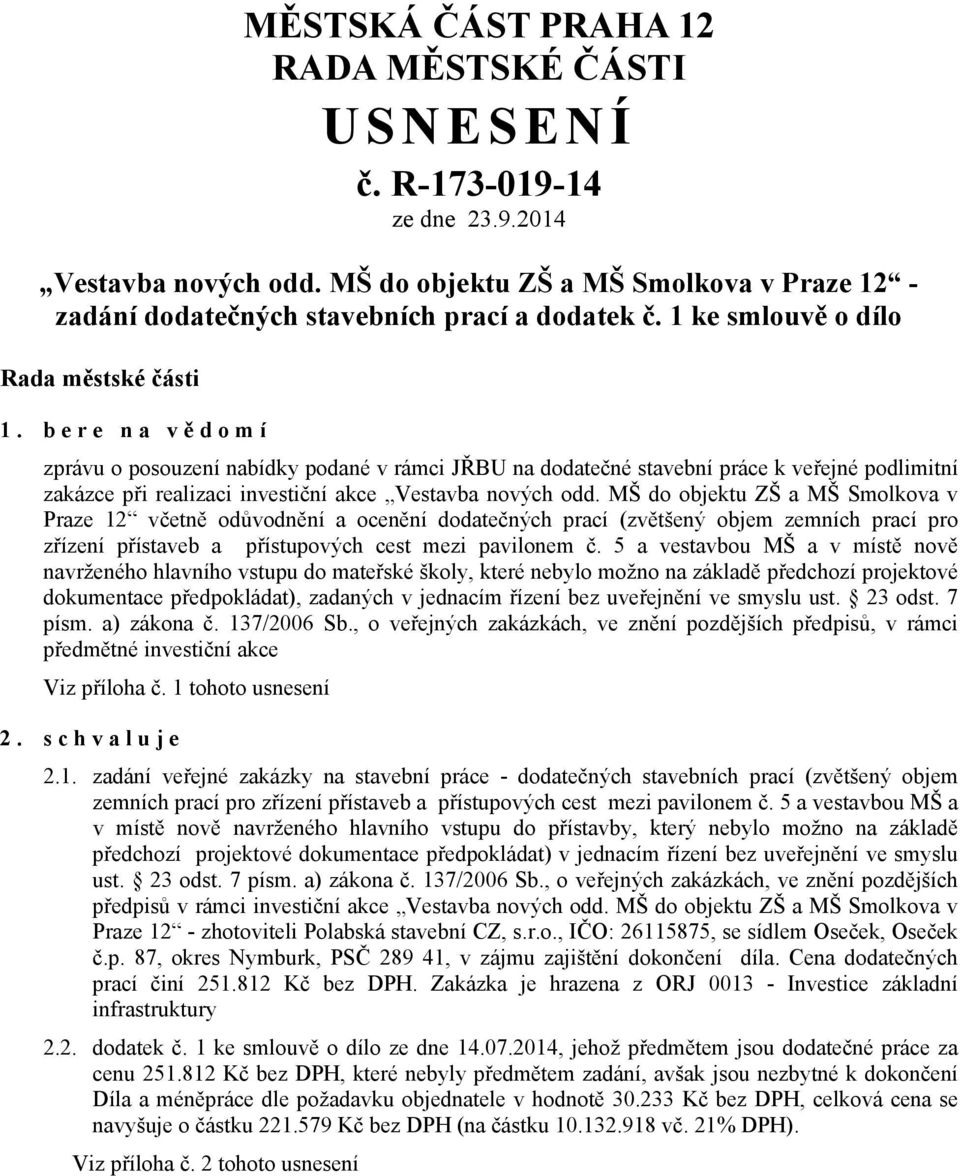 MĚSTSKÁ ČÁST PRAHA 12
RADA MĚSTSKÉ ČÁSTI
U S N E S E N Í
č. R-173-019-14
ze dne 23.9.2014

„Vestavba nových odd. MŠ do objektu ZŠ a MŠ Smolkova v Praze 12“ - zadání dodatečných stavebních prací a dodatek č. 1 ke smlouvě o dílo

Rada městské části

1. b e r e n a v ě d o m í

zprávu o posouzení nabídky podané v rámci JŘBU na dodatečné stavební práce k veřejné podlimitní zakázce při realizaci investiční akce „Vestavba nových odd. MŠ do objektu ZŠ a MŠ Smolkova v Praze 12“ včetně odůvodnění a ocenění dodatečných prací (zvětšený objem zemních prací pro zřízení přístaveb a přístupových cest mezi pavilonem č. 5 a vestavbou MŠ a v místě nově navrženého hlavního vstupu do mateřské školy, které nebylo možno na základě předchozí projektové dokumentace předpokládat), zadaných v jednacím řízení bez uveřejnění ve smyslu ust. § 23 odst. 7 písm. a) zákona č. 137/2006 Sb., o veřejných zakázkách, ve znění pozdějších předpisů, v rámci předmětné investiční akce

Viz příloha č. 1 tohoto usnesení

2. s c h v a l u j e

2.1. zadání veřejné zakázky na stavební práce - dodatečných stavebních prací (zvětšený objem zemních prací pro zřízení přístaveb a přístupových cest mezi pavilonem č. 5 a vestavbou MŠ a v místě nově navrženého hlavního vstupu do přístavby, který nebylo možno na základě předchozí projektové dokumentace předpokládat) v jednacím řízení bez uveřejnění ve smyslu ust. § 23 odst. 7 písm. a) zákona č. 137/2006 Sb., o veřejných zakázkách, ve znění pozdějších předpisů v rámci investiční akce „Vestavba nových odd. MŠ do objektu ZŠ a MŠ Smolkova v Praze 12“ - zhotoviteli Polabská stavební CZ, s.r.o., IČO: 26115875, se sídlem Oseček, Oseček č.p. 87, okres Nymburk, PSČ 289 41, v zájmu zajištění dokončení díla. Cena dodatečných prací činí 251.812 Kč bez DPH. Zakázka je hrazena z ORJ 0013 - Investice základní infrastruktury

2.2. dodatek č. 1 ke smlouvě o dílo ze dne 14.07.2014, jehož předmětem jsou dodatečné práce za cenu 251.812 Kč bez DPH, které nebyly předmětem zadání, avšak jsou nezbytné k dokončení Díla a méněpráce dle požadavku objednatele v hodnotě 30.233 Kč bez DPH, celková cena se navyšuje o částku 221.579 Kč bez DPH (na částku 10.132.918 vč. 21% DPH).

Viz příloha č. 2 tohoto usnesení